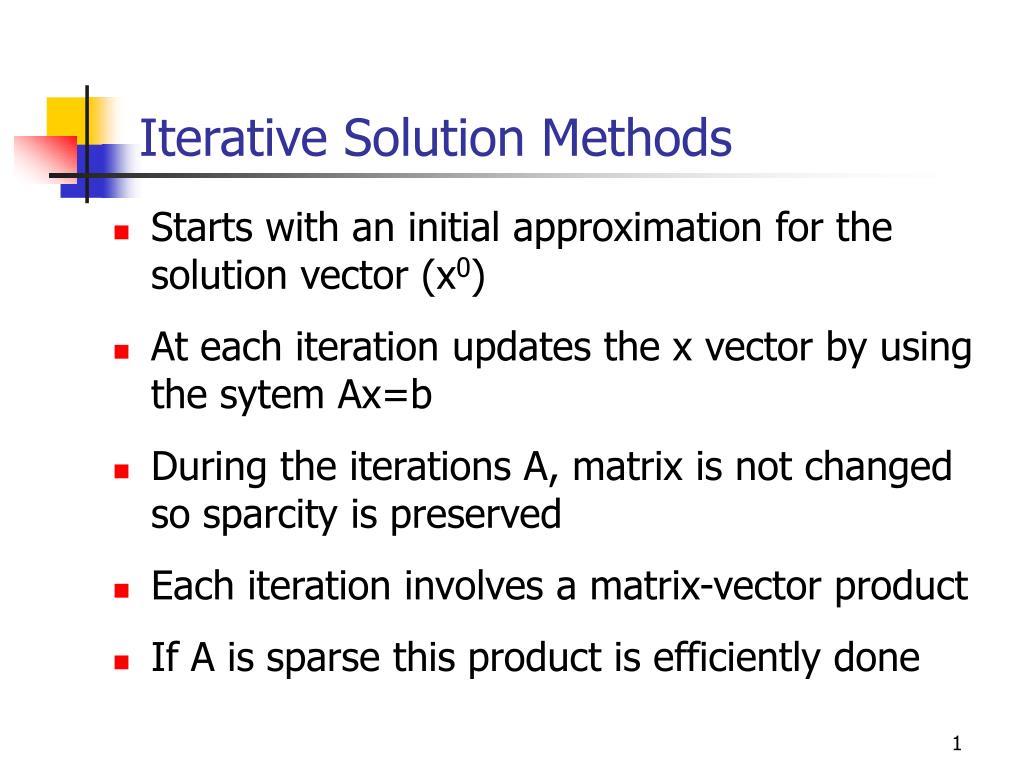 Iterative Solution Methods

- Starts with an initial approximation for the solution vector ($x^0$)
- At each iteration updates the x vector by using the sytem Ax=b
- During the iterations A, matrix is not changed so sparcity is preserved
- Each iteration involves a matrix-vector product
- If A is sparse this product is efficiently done

1